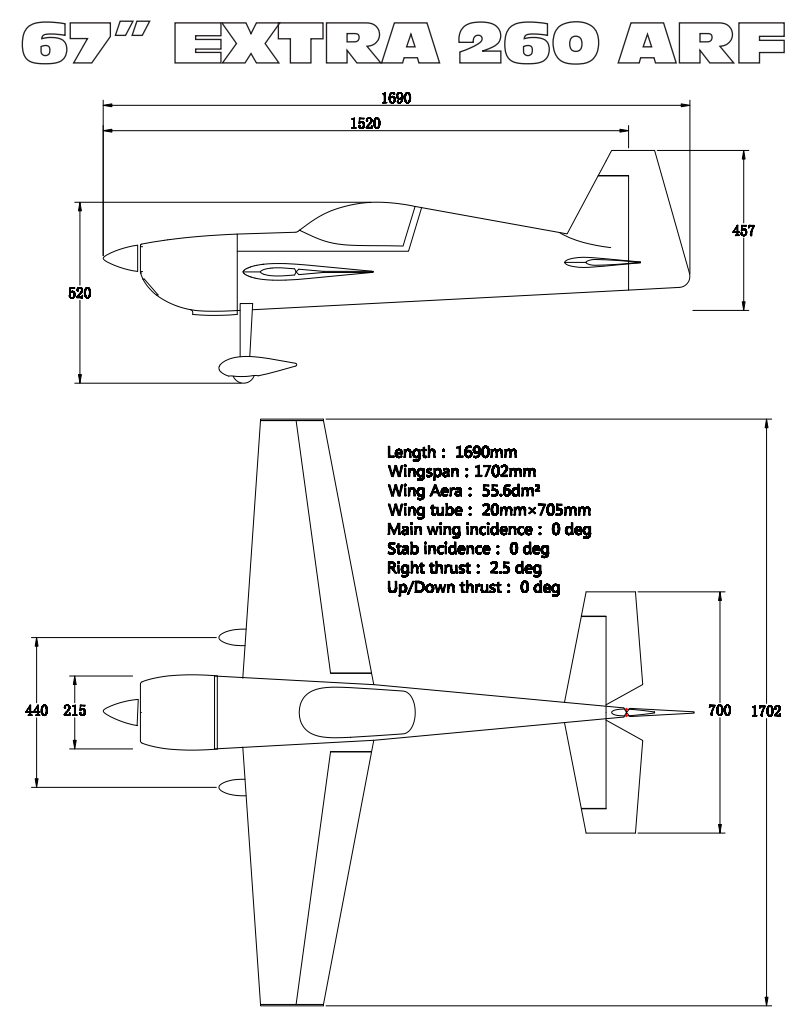 67" EXTRA 260 ARF

1690

1520

457

520

Length : 1690mm
Wingspan : 1702mm
Wing Aera : 55.6dm²
Wing tube : 20mm×705mm
Main wing incidence : 0 deg
Stab incidence : 0 deg
Right thrust : 2.5 deg
Up/Down thrust : 0 deg

440

215

700

1702